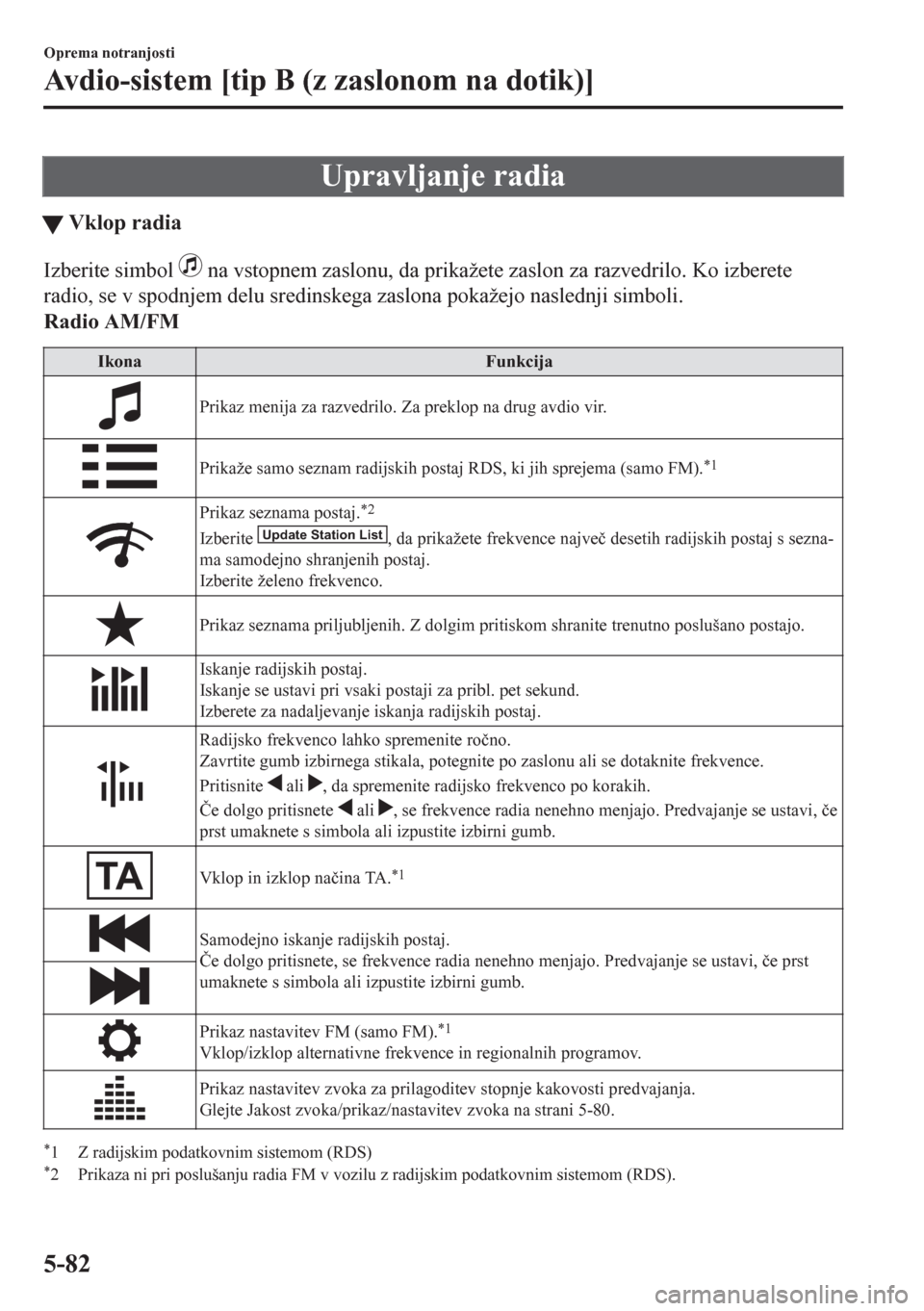 Oprema notranjosti

Avdio-sistem [tip B (z zaslonom na dotik)]

Upravljanje radia

▼ Vklop radia

Izberite simbol na vstopnem zaslonu, da prikažete zaslon za razvedrilo. Ko izberete radio, se v spodnjem delu sredinskega zaslona pokažejo naslednji simboli.

Radio AM/FM

| Ikona | Funkcija |
|---|---|
| | Prikaz menija za razvedrilo. Za preklop na drug avdio vir. |
| | Prikaže samo seznam radijskih postaj RDS, ki jih sprejema (samo FM).$^{*1}$ |
| | Prikaz seznama postaj.$^{*2}$ Izberite Update Station List, da prikažete frekvence največ desetih radijskih postaj s seznama samodejno shranjenih postaj. Izberite želeno frekvenco. |
| | Prikaz seznama priljubljenih. Z dolgim pritiskom shranite trenutno poslušano postajo. |
| | Iskanje radijskih postaj. Iskanje se ustavi pri vsaki postaji za pribl. pet sekund. Izberete za nadaljevanje iskanja radijskih postaj. |
| | Radijsko frekvenco lahko spremenite ročno. Zavrtite gumb izbirnega stikala, potegnite po zaslonu ali se dotaknite frekvence. Pritisnite ◀ ali ▶, da spremenite radijsko frekvenco po korakih. Če dolgo pritisnete ◀ ali ▶, se frekvence radia nenehno menjajo. Predvajanje se ustavi, če prst umaknete s simbola ali izpustite izbirni gumb. |
| TA | Vklop in izklop načina TA.$^{*1}$ |
| | Samodejno iskanje radijskih postaj. Če dolgo pritisnete, se frekvence radia nenehno menjajo. Predvajanje se ustavi, če prst umaknete s simbola ali izpustite izbirni gumb. |
| | Prikaz nastavitev FM (samo FM).$^{*1}$ Vklop/izklop alternativne frekvence in regionalnih programov. |
| | Prikaz nastavitev zvoka za prilagoditev stopnje kakovosti predvajanja. Glejte Jakost zvoka/prikaz/nastavitev zvoka na strani 5-80. |

$^{*}$1 Z radijskim podatkovnim sistemom (RDS)
$^{*}$2 Prikaza ni pri poslušanju radia FM v vozilu z radijskim podatkovnim sistemom (RDS).

5-82

carmanualsonline.info